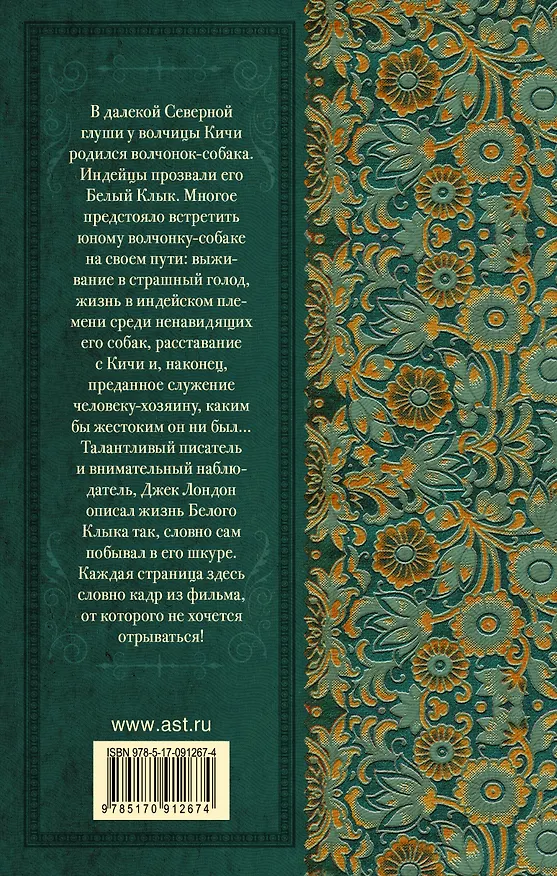 В далекой Северной глуши у волчицы Кичи родился волчонок-собака. Индейцы прозвали его Белый Клык. Многое предстояло встретить юному волчонку-собаке на своем пути: выживание в страшный голод, жизнь в индейском племени среди ненавидящих его собак, расставание с Кичи и, наконец, преданное служение человеку-хозяину, каким бы жестоким он ни был... Талантливый писатель и внимательный наблюдатель, Джек Лондон описал жизнь Белого Клыка так, словно сам побывал в его шкуре. Каждая страница здесь словно кадр из фильма, от которого не хочется отрываться!

www.ast.ru

ISBN 978-5-17-091267-4

9 785170 912674